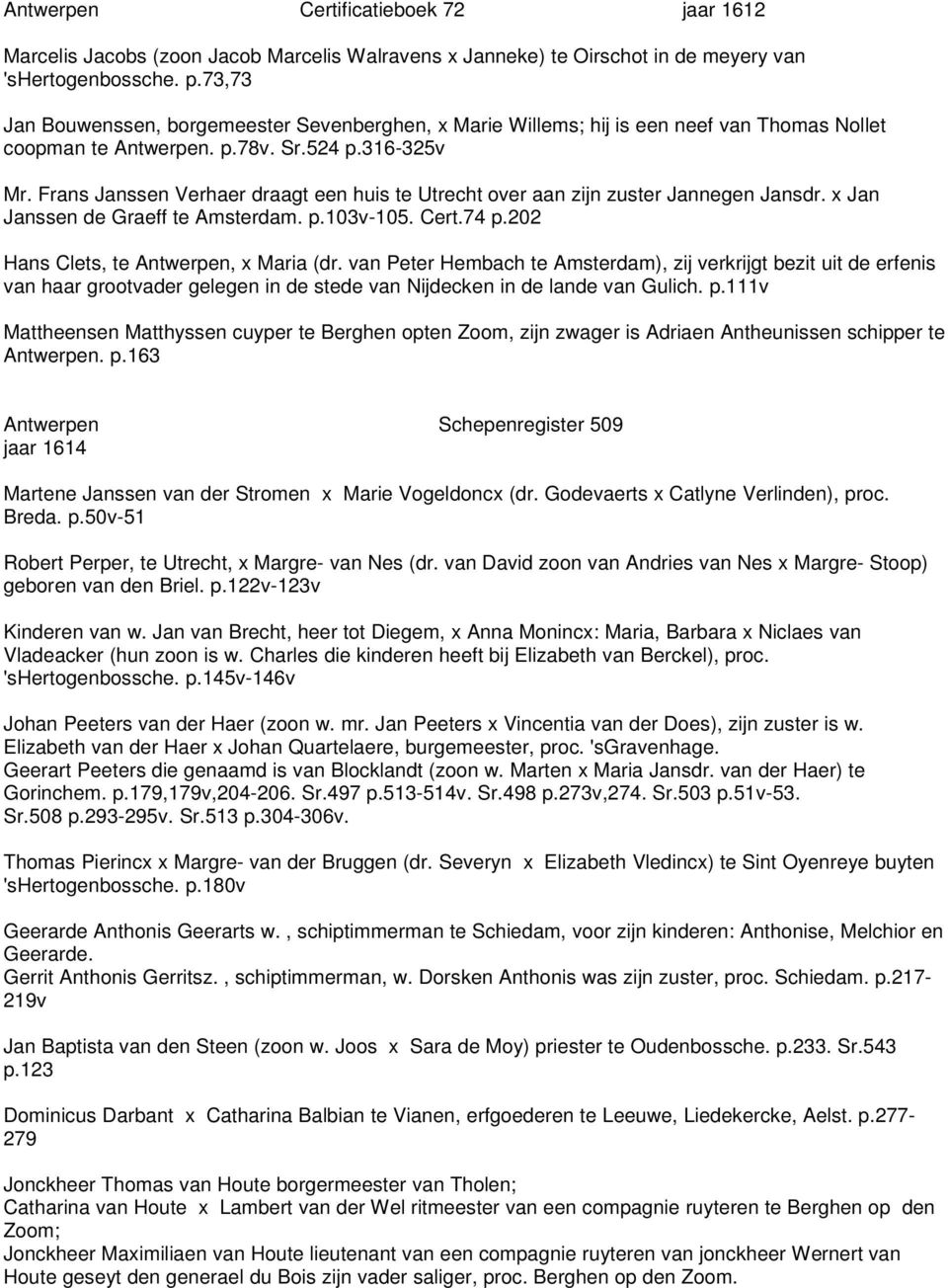 Antwerpen Certificatieboek 72 jaar 1612

Marcelis Jacobs (zoon Jacob Marcelis Walravens x Janneke) te Oirschot in de meyery van 'sHertogenbossche. p.73,73

Jan Bouwenssen, borgemeester Sevenberghen, x Marie Willems; hij is een neef van Thomas Nollet coopman te Antwerpen. p.78v. Sr.524 p.316-325v

Mr. Frans Janssen Verhaer draagt een huis te Utrecht over aan zijn zuster Jannegen Jansdr. x Jan Janssen de Graeff te Amsterdam. p.103v-105. Cert.74 p.202

Hans Clets, te Antwerpen, x Maria (dr. van Peter Hembach te Amsterdam), zij verkrijgt bezit uit de erfenis van haar grootvader gelegen in de stede van Nijdecken in de lande van Gulich. p.111v

Mattheensen Matthyssen cuyper te Berghen opten Zoom, zijn zwager is Adriaen Antheunissen schipper te Antwerpen. p.163

Antwerpen Schepenregister 509
jaar 1614

Martene Janssen van der Stromen x Marie Vogeldoncx (dr. Godevaerts x Catlyne Verlinden), proc. Breda. p.50v-51

Robert Perper, te Utrecht, x Margre- van Nes (dr. van David zoon van Andries van Nes x Margre- Stoop) geboren van den Briel. p.122v-123v

Kinderen van w. Jan van Brecht, heer tot Diegem, x Anna Monincx: Maria, Barbara x Niclaes van Vladeacker (hun zoon is w. Charles die kinderen heeft bij Elizabeth van Berckel), proc. 'sHertogenbossche. p.145v-146v

Johan Peeters van der Haer (zoon w. mr. Jan Peeters x Vincentia van der Does), zijn zuster is w. Elizabeth van der Haer x Johan Quartelaere, burgemeester, proc. 'sGravenhage.
Geerart Peeters die genaamd is van Blocklandt (zoon w. Marten x Maria Jansdr. van der Haer) te Gorinchem. p.179,179v,204-206. Sr.497 p.513-514v. Sr.498 p.273v,274. Sr.503 p.51v-53. Sr.508 p.293-295v. Sr.513 p.304-306v.

Thomas Pierincx x Margre- van der Bruggen (dr. Severyn x Elizabeth Vledincx) te Sint Oyenreye buyten 'sHertogenbossche. p.180v

Geerarde Anthonis Geerarts w. , schiptimmerman te Schiedam, voor zijn kinderen: Anthonise, Melchior en Geerarde.
Gerrit Anthonis Gerritsz. , schiptimmerman, w. Dorsken Anthonis was zijn zuster, proc. Schiedam. p.217-219v

Jan Baptista van den Steen (zoon w. Joos x Sara de Moy) priester te Oudenbossche. p.233. Sr.543 p.123

Dominicus Darbant x Catharina Balbian te Vianen, erfgoederen te Leeuwe, Liedekercke, Aelst. p.277-279

Jonckheer Thomas van Houte borgermeester van Tholen;
Catharina van Houte x Lambert van der Wel ritmeester van een compagnie ruyteren te Berghen op den Zoom;
Jonckheer Maximiliaen van Houte lieutenant van een compagnie ruyteren van jonckheer Wernert van Houte geseyt den generael du Bois zijn vader saliger, proc. Berghen op den Zoom.